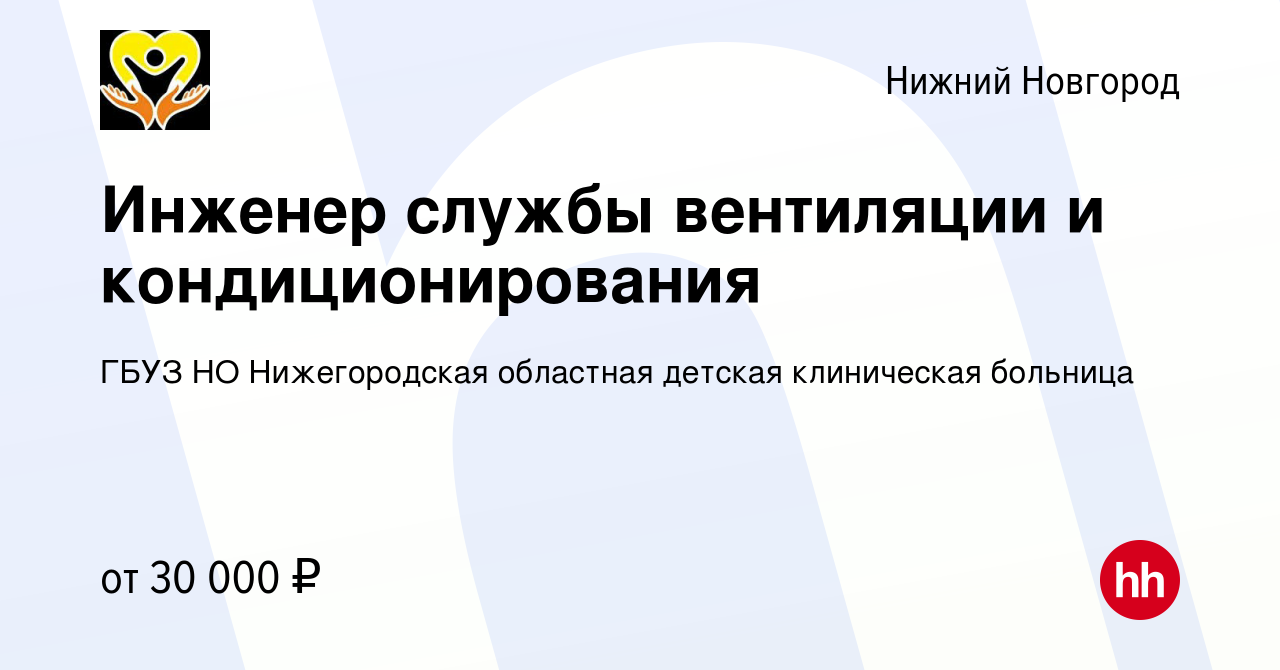 Нижний Новгород

Инженер службы вентиляции и кондиционирования

ГБУЗ НО Нижегородская областная детская клиническая больница

от 30 000 ₽

hh